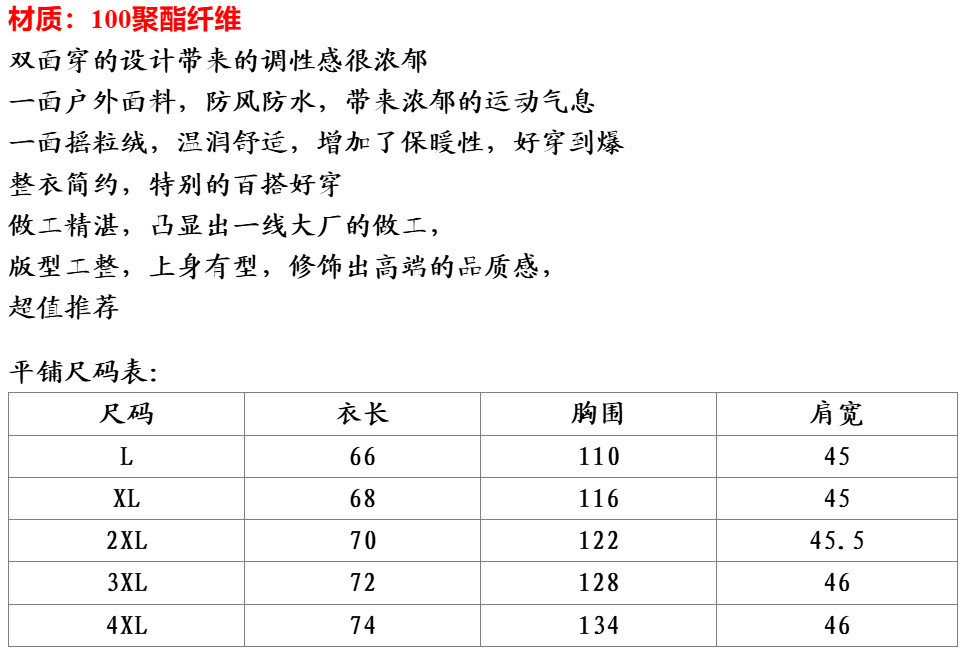 材质：100聚酯纤维

双面穿的设计带来的调性感很浓郁

一面户外面料，防风防水，带来浓郁的运动气息

一面摇粒绒，温润舒适，增加了保暖性，好穿到爆

整衣简约，特别的百搭好穿

做工精湛，凸显出一线大厂的做工，

版型工整，上身有型，修饰出高端的品质感，

超值推荐

平铺尺码表：

| 尺码 | 衣长 | 胸围 | 肩宽 |
|---|---|---|---|
| L | 66 | 110 | 45 |
| XL | 68 | 116 | 45 |
| 2XL | 70 | 122 | 45.5 |
| 3XL | 72 | 128 | 46 |
| 4XL | 74 | 134 | 46 |